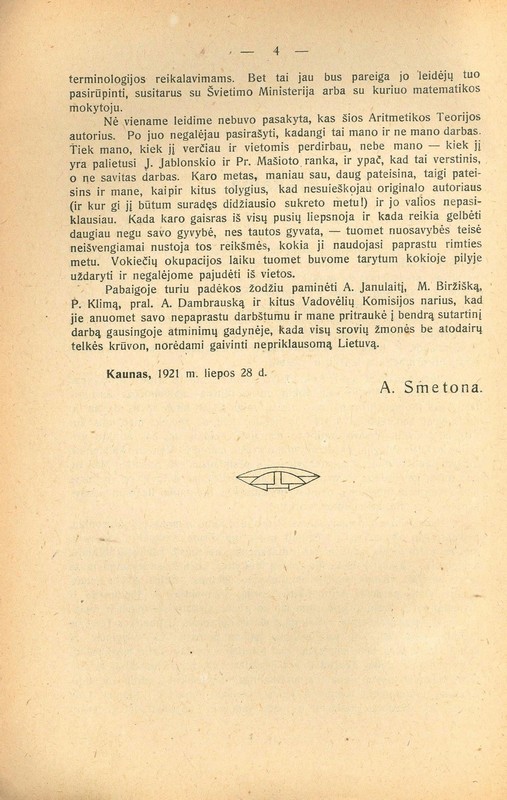 — 4 —

terminologijos reikalavimams. Bet tai jau bus pareiga jo leidėjų tuo pasirūpinti, susitarus su Švietimo Ministerija arba su kuriuo matematikos mokytoju.

Nė viename leidime nebuvo pasakyta, kas šios Aritmetikos Teorijos autorius. Po juo negalėjau pasirašyti, kadangi tai mano ir ne mano darbas. Tiek mano, kiek jį verčiau ir vietomis perdirbau, nebe mano — kiek jį yra palietusi J. Jablonskio ir Pr. Mašioto ranka, ir ypač, kad tai verstinis, o ne savitas darbas. Karo metas, maniau sau, daug pateisina, taigi pateisins ir mane, kaipir kitus tolygius, kad nesuieškojau originalo autoriaus (ir kur gi jį būtum suradęs didžiausio sukreto metu!) ir jo valios nepasiklausiau. Kada karo gaisras iš visų pusių liepsnoja ir kada reikia gelbėti daugiau negu savo gyvybė, nes tautos gyvata, — tuomet nuosavybės teisė neišvengiamai nustoja tos reikšmės, kokia ji naudojasi paprastu rimties metu. Vokiečių okupacijos laiku tuomet buvome tarytum kokioje pilyje uždaryti ir negalėjome pajudėti iš vietos.

Pabaigoje turiu padėkos žodžiu paminėti A. Janulaitį, M. Biržišką, P. Klimą, pral. A. Dambrauską ir kitus Vadovėlių Komisijos narius, kad jie anuomet savo nepaprastu darbštumu ir mane pritraukė į bendrą sutartinį darbą gausingoje atminimų gadynėje, kada visų srovių žmonės be atodairų telkės krūvon, norėdami gaivinti nepriklausomą Lietuvą.

Kaunas, 1921 m. liepos 28 d.

A. Smetona.